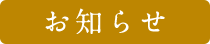 お知らせ